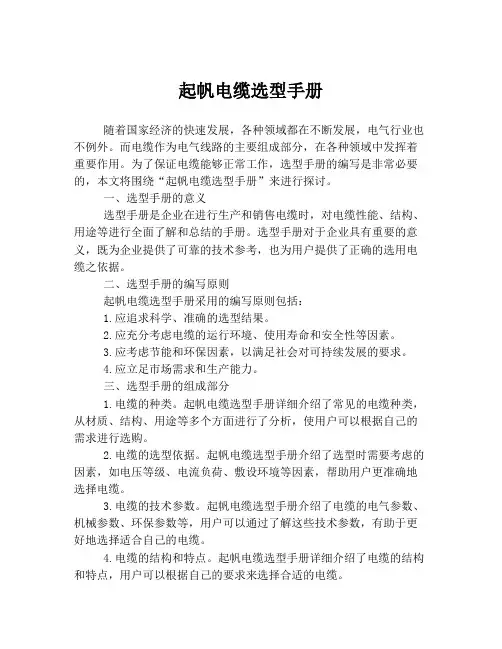 起帆电缆选型手册

随着国家经济的快速发展，各种领域都在不断发展，电气行业也不例外。而电缆作为电气线路的主要组成部分，在各种领域中发挥着重要作用。为了保证电缆能够正常工作，选型手册的编写是非常必要的，本文将围绕“起帆电缆选型手册”来进行探讨。

一、选型手册的意义

选型手册是企业在进行生产和销售电缆时，对电缆性能、结构、用途等进行全面了解和总结的手册。选型手册对于企业具有重要的意义，既为企业提供了可靠的技术参考，也为用户提供了正确的选用电缆之依据。

二、选型手册的编写原则

起帆电缆选型手册采用的编写原则包括：

1.应追求科学、准确的选型结果。

2.应充分考虑电缆的运行环境、使用寿命和安全性等因素。

3.应考虑节能和环保因素，以满足社会对可持续发展的要求。

4.应立足市场需求和生产能力。

三、选型手册的组成部分

1.电缆的种类。起帆电缆选型手册详细介绍了常见的电缆种类，从材质、结构、用途等多个方面进行了分析，使用户可以根据自己的需求进行选购。

2.电缆的选型依据。起帆电缆选型手册介绍了选型时需要考虑的因素，如电压等级、电流负荷、敷设环境等因素，帮助用户更准确地选择电缆。

3.电缆的技术参数。起帆电缆选型手册介绍了电缆的电气参数、机械参数、环保参数等，用户可以通过了解这些技术参数，有助于更好地选择适合自己的电缆。

4.电缆的结构和特点。起帆电缆选型手册详细介绍了电缆的结构和特点，用户可以根据自己的要求来选择合适的电缆。